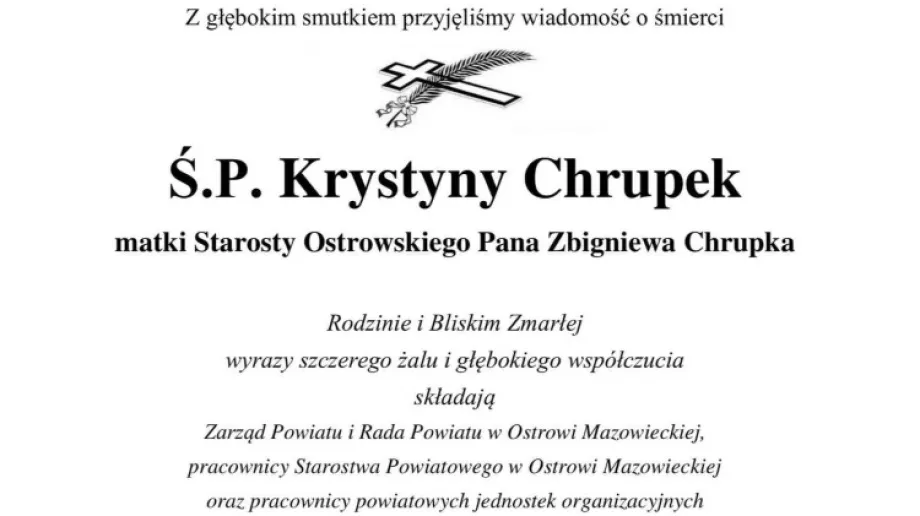 Z głębokim smutkiem przyjęliśmy wiadomość o śmierci

Ś.P. Krystyny Chrupek

matki Starosty Ostrowskiego Pana Zbigniewa Chrupka

Rodzinie i Bliskim Zmarłej
wyrazy szczerego żalu i głębokiego współczucia
składają
Zarząd Powiatu i Rada Powiatu w Ostrowi Mazowieckiej,
pracownicy Starostwa Powiatowego w Ostrowi Mazowieckiej
oraz pracownicy powiatowych jednostek organizacyjnych